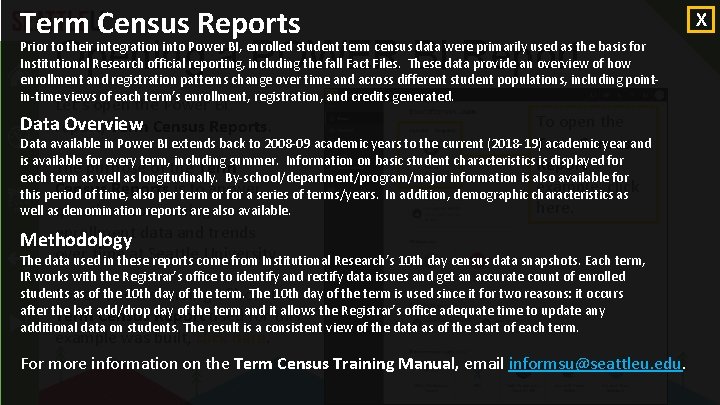 Term Census Reports

X

Prior to their integration into Power BI, enrolled student term census data were primarily used as the basis for Institutional Research official reporting, including the fall Fact Files. These data provide an overview of how enrollment and registration patterns change over time and across different student populations, including point-in-time views of each term's enrollment, registration, and credits generated.

Data Overview

Data available in Power BI extends back to 2008-09 academic years to the current (2018-19) academic year and is available for every term, including summer. Information on basic student characteristics is displayed for each term as well as longitudinally. By-school/department/program/major information is also available for this period of time, also per term or for a series of terms/years. In addition, demographic characteristics as well as denomination reports are also available.

Methodology

The data used in these reports come from Institutional Research's 10th day census data snapshots. Each term, IR works with the Registrar's office to identify and rectify data issues and get an accurate count of enrolled students as of the 10th day of the term. The 10th day of the term is used since it for two reasons: it occurs after the last add/drop day of the term and it allows the Registrar's office adequate time to update any additional data on students. The result is a consistent view of the data as of the start of each term.

For more information on the Term Census Training Manual, email informsu@seattleu.edu.